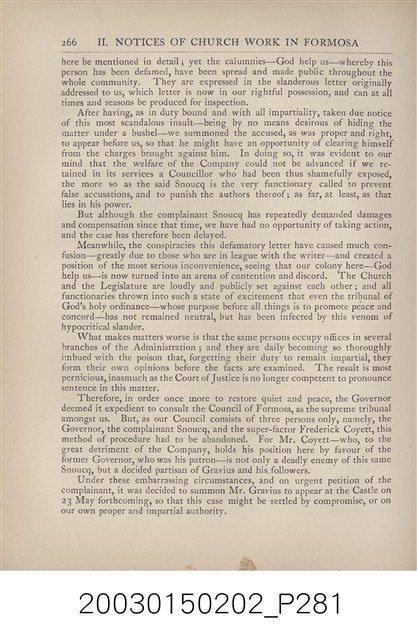 266 II. NOTICES OF CHURCH WORK IN FORMOSA

here be mentioned in detail; yet the calumnies—God help us—whereby this person has been defamed, have been spread and made public throughout the whole community. They are expressed in the slanderous letter originally addressed to us, which letter is now in our rightful possession, and can at all times and seasons be produced for inspection.

After having, as in duty bound and with all impartiality, taken due notice of this most scandalous insult—being by no means desirous of hiding the matter under a bushel—we summoned the accused, as was proper and right, to appear before us, so that he might have an opportunity of clearing himself from the charges brought against him. In doing so, it was evident to our mind that the welfare of the Company could not be advanced if we retained in its services a Councillor who had been thus shamefully exposed, the more so as the said Snoucq is the very functionary called to prevent false accusations, and to punish the authors thereof; as far, at least, as that lies in his power.

But although the complainant Snoucq has repeatedly demanded damages and compensation since that time, we have had no opportunity of taking action, and the case has therefore been delayed.

Meanwhile, the conspiracies this defamatory letter have caused much confusion—greatly due to those who are in league with the writer—and created a position of the most serious inconvenience, seeing that our colony here—God help us—is now turned into an arena of contention and discord. The Church and the Legislature are loudly and publicly set against each other; and all functionaries thrown into such a state of excitement that even the tribunal of God's holy ordinance—whose purpose before all things is to promote peace and concord—has not remained neutral, but has been infected by this venom of hypocritical slander.

What makes matters worse is that the same persons occupy offices in several branches of the Administration; and they are daily becoming so thoroughly imbued with the poison that, forgetting their duty to remain impartial, they form their own opinions before the facts are examined. The result is most pernicious, inasmuch as the Court of Justice is no longer competent to pronounce sentence in this matter.

Therefore, in order once more to restore quiet and peace, the Governor deemed it expedient to consult the Council of Formosa, as the supreme tribunal amongst us. But, as our Council consists of three persons only, namely, the Governor, the complainant Snoucq, and the super-factor Frederick Coyett, this method of procedure had to be abandoned. For Mr. Coyett—who, to the great detriment of the Company, holds his position here by favour of the former Governor, who was his patron—is not only a deadly enemy of this same Snoucq, but a decided partisan of Gravius and his followers.

Under these embarrassing circumstances, and on urgent petition of the complainant, it was decided to summon Mr. Gravius to appear at the Castle on 23 May forthcoming, so that this case might be settled by compromise, or on our own proper and impartial authority.

20030150202_P281